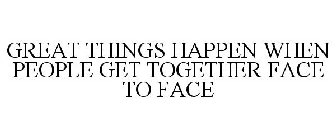 GREAT THINGS HAPPEN WHEN PEOPLE GET TOGETHER FACE TO FACE